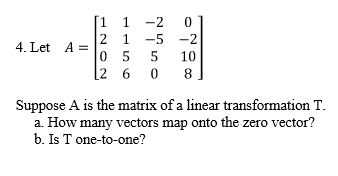 4. Let $A = \begin{bmatrix} 1 & 1 & -2 & 0 \\ 2 & 1 & -5 & -2 \\ 0 & 5 & 5 & 10 \\ 2 & 6 & 0 & 8 \end{bmatrix}$

Suppose A is the matrix of a linear transformation T.
a. How many vectors map onto the zero vector?
b. Is T one-to-one?